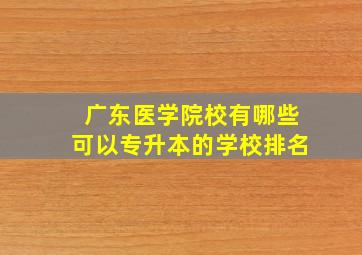 广东医学院校有哪些
可以专升本的学校排名